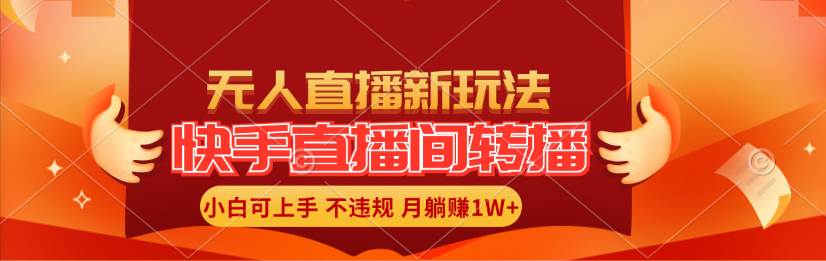 无人直播新玩法

快手直播间转播

小白可上手 不违规 月躺赚1W+